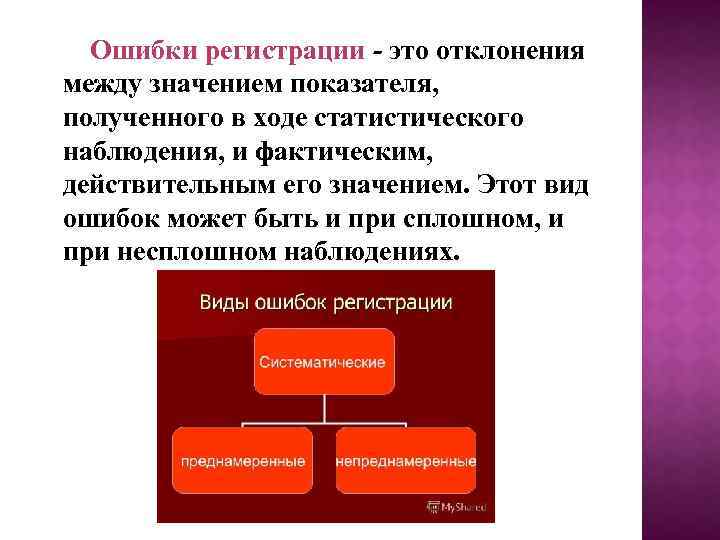 Ошибки регистрации - это отклонения между значением показателя, полученного в ходе статистического наблюдения, и фактическим, действительным его значением. Этот вид ошибок может быть и при сплошном, и при несплошном наблюдениях.

Виды ошибок регистрации

Систематические

преднамеренные

непреднамеренные

MyShared